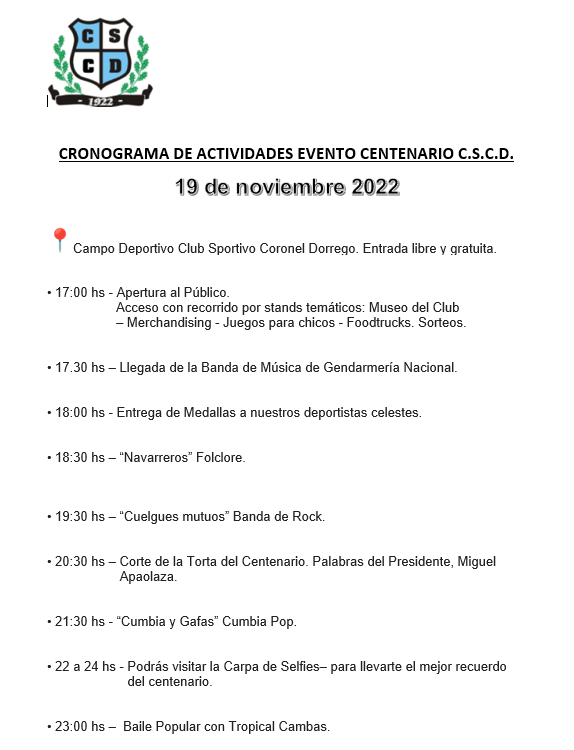 C S C D
- 1922 -

CRONOGRAMA DE ACTIVIDADES EVENTO CENTENARIO C.S.C.D.

19 de noviembre 2022

Campo Deportivo Club Sportivo Coronel Dorrego. Entrada libre y gratuita.

• 17:00 hs - Apertura al Público.
Acceso con recorrido por stands temáticos: Museo del Club – Merchandising - Juegos para chicos - Foodtrucks. Sorteos.

• 17.30 hs – Llegada de la Banda de Música de Gendarmería Nacional.

• 18:00 hs - Entrega de Medallas a nuestros deportistas celestes.

• 18:30 hs – “Navarreros” Folclore.

• 19:30 hs – “Cuelgues mutuos” Banda de Rock.

• 20:30 hs – Corte de la Torta del Centenario. Palabras del Presidente, Miguel Apaolaza.

• 21:30 hs - “Cumbia y Gafas” Cumbia Pop.

• 22 a 24 hs - Podrás visitar la Carpa de Selfies– para llevarte el mejor recuerdo del centenario.

• 23:00 hs – Baile Popular con Tropical Cambas.